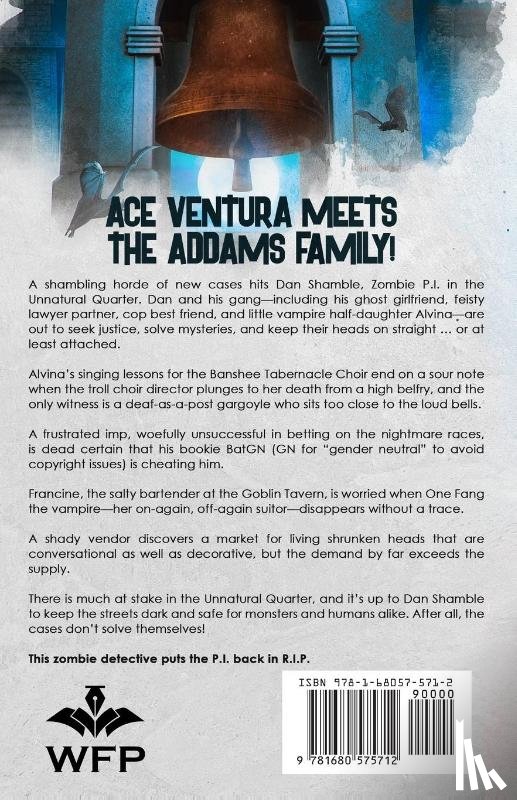 ACE VENTURA MEETS THE ADDAMS FAMILY!

A shambling horde of new cases hits Dan Shamble, Zombie P.I. in the Unnatural Quarter. Dan and his gang—including his ghost girlfriend, feisty lawyer partner, cop best friend, and little vampire half-daughter Alvina—are out to seek justice, solve mysteries, and keep their heads on straight ... or at least attached.

Alvina's singing lessons for the Banshee Tabernacle Choir end on a sour note when the troll choir director plunges to her death from a high belfry, and the only witness is a deaf-as-a-post gargoyle who sits too close to the loud bells.

A frustrated imp, woefully unsuccessful in betting on the nightmare races, is dead certain that his bookie BatGN (GN for "gender neutral" to avoid copyright issues) is cheating him.

Francine, the salty bartender at the Goblin Tavern, is worried when One Fang the vampire—her on-again, off-again suitor—disappears without a trace.

A shady vendor discovers a market for living shrunken heads that are conversational as well as decorative, but the demand by far exceeds the supply.

There is much at stake in the Unnatural Quarter, and it's up to Dan Shamble to keep the streets dark and safe for monsters and humans alike. After all, the cases don't solve themselves!

This zombie detective puts the P.I. back in R.I.P.

WFP

ISBN 978-1-68057-571-2
90000
9 781680 575712